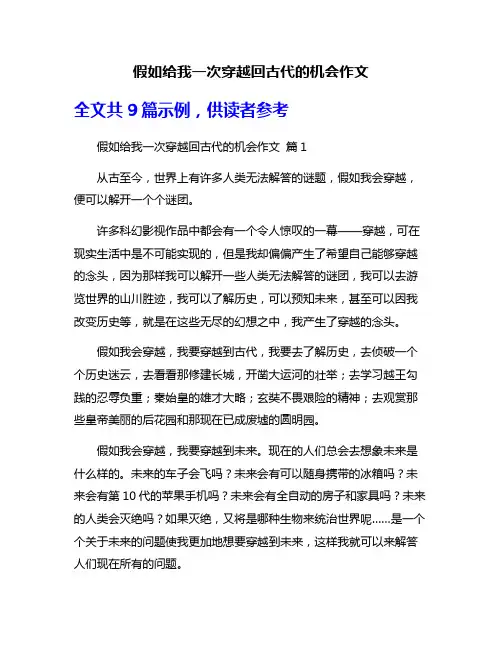 假如给我一次穿越回古代的机会作文

全文共 9 篇示例，供读者参考

假如给我一次穿越回古代的机会作文 篇 1

从古至今，世界上有许多人类无法解答的谜题，假如我会穿越，便可以解开一个个谜团。

许多科幻影视作品中都会有一个令人惊叹的一幕——穿越，可在现实生活中是不可能实现的，但是我却偏偏产生了希望自己能够穿越的念头，因为那样我可以解开一些人类无法解答的谜团，我可以去游览世界的山川胜迹，我可以了解历史，可以预知未来，甚至可以因我改变历史等，就是在这些无尽的幻想之中，我产生了穿越的念头。

假如我会穿越，我要穿越到古代，我要去了解历史，去侦破一个个历史迷云，去看看那修建长城，开凿大运河的壮举；去学习越王勾践的忍辱负重；秦始皇的雄才大略；玄奘不畏艰险的精神；去观赏那些皇帝美丽的后花园和那现在已成废墟的圆明园。

假如我会穿越，我要穿越到未来。现在的人们总会去想象未来是什么样的。未来的车子会飞吗？未来会有可以随身携带的冰箱吗？未来会有第 10 代的苹果手机吗？未来会有全自动的房子和家具吗？未来的人类会灭绝吗？如果灭绝，又将是哪种生物来统治世界呢......是一个个关于未来的问题使我更加地想要穿越到未来，这样我就可以来解答人们现在所有的问题。